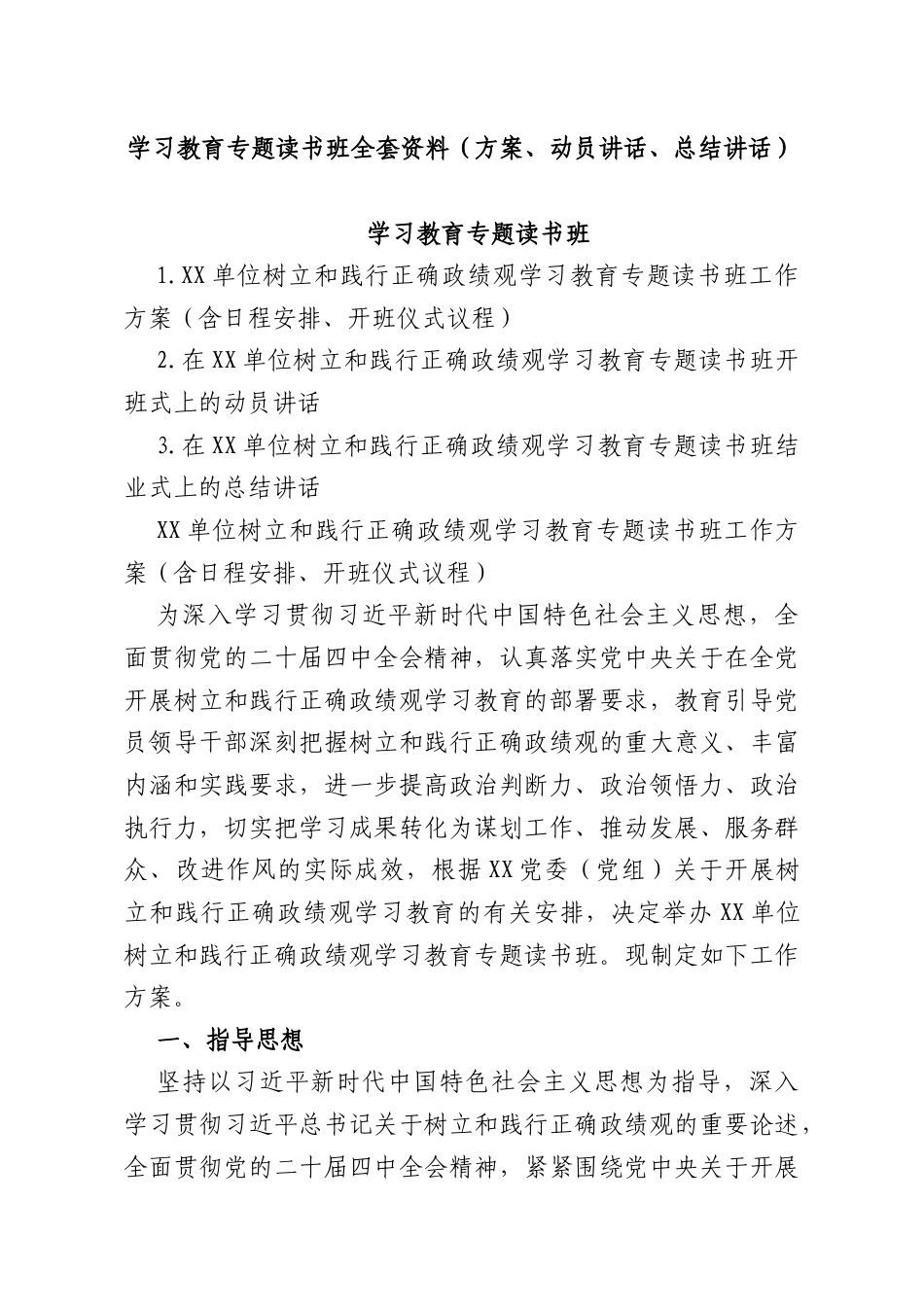 学习教育专题读书班全套资料（方案、动员讲话、总结讲话）

学习教育专题读书班

1.XX单位树立和践行正确政绩观学习教育专题读书班工作方案（含日程安排、开班仪式议程）

2.在XX单位树立和践行正确政绩观学习教育专题读书班开班式上的动员讲话

3.在XX单位树立和践行正确政绩观学习教育专题读书班结业式上的总结讲话

XX单位树立和践行正确政绩观学习教育专题读书班工作方案（含日程安排、开班仪式议程）

为深入学习贯彻习近平新时代中国特色社会主义思想，全面贯彻党的二十届四中全会精神，认真落实党中央关于在全党开展树立和践行正确政绩观学习教育的部署要求，教育引导党员领导干部深刻把握树立和践行正确政绩观的重大意义、丰富内涵和实践要求，进一步提高政治判断力、政治领悟力、政治执行力，切实把学习成果转化为谋划工作、推动发展、服务群众、改进作风的实际成效，根据XX党委（党组）关于开展树立和践行正确政绩观学习教育的有关安排，决定举办XX单位树立和践行正确政绩观学习教育专题读书班。现制定如下工作方案。

一、指导思想

坚持以习近平新时代中国特色社会主义思想为指导，深入学习贯彻习近平总书记关于树立和践行正确政绩观的重要论述，全面贯彻党的二十届四中全会精神，紧紧围绕党中央关于开展